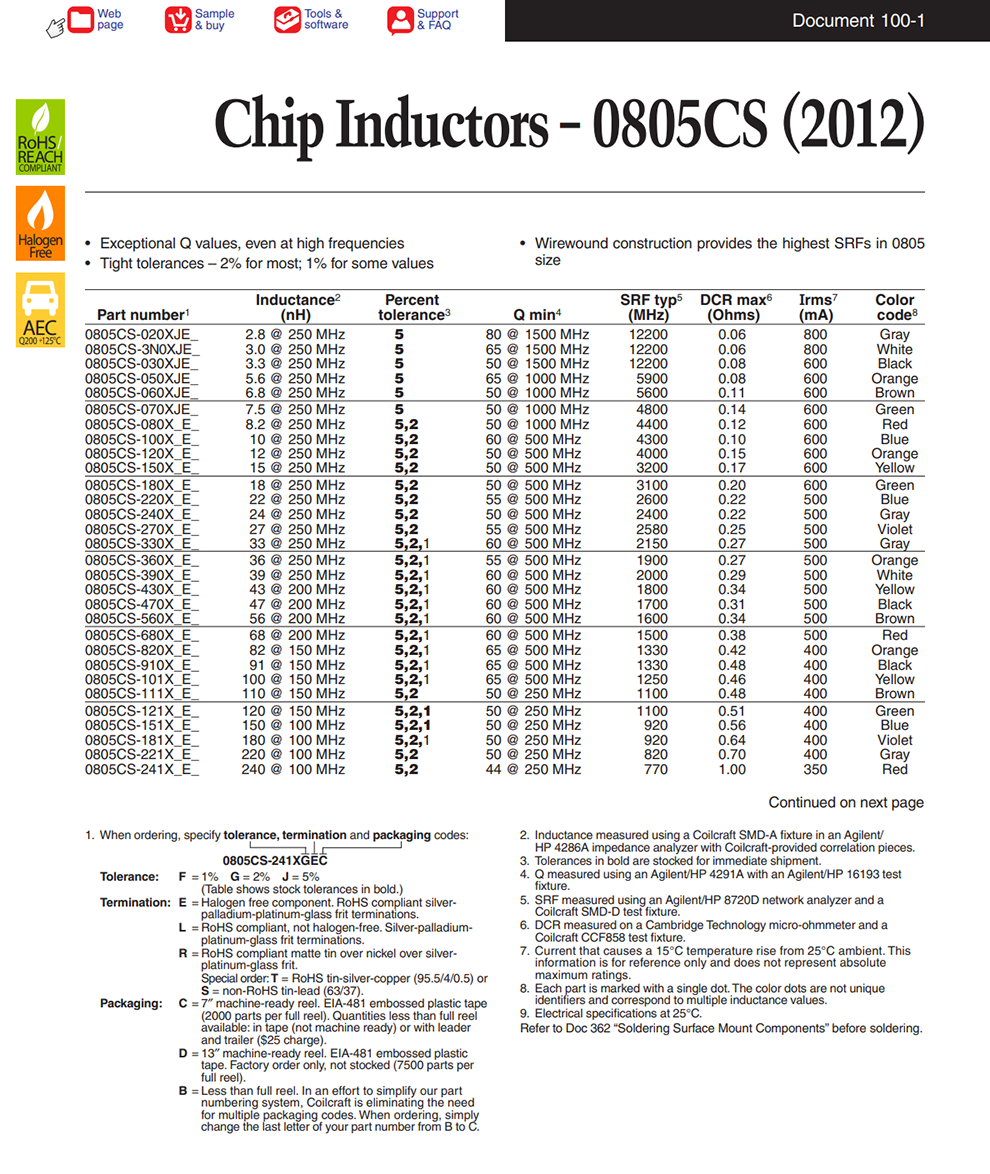 Web page   Sample & buy   Tools & software   Support & FAQ

Document 100-1

RoHS/ REACH COMPLIANT

Halogen Free

AEC Q200 +125°C

Chip Inductors – 0805CS (2012)

• Exceptional Q values, even at high frequencies
• Tight tolerances – 2% for most; 1% for some values

• Wirewound construction provides the highest SRFs in 0805 size

| Part number$^1$ | Inductance$^2$ (nH) | Percent tolerance$^3$ | Q min$^4$ | SRF typ$^5$ (MHz) | DCR max$^6$ (Ohms) | Irms$^7$ (mA) | Color code$^8$ |
|---|---|---|---|---|---|---|---|
| 0805CS-020XJE_ | 2.8 @ 250 MHz | 5 | 80 @ 1500 MHz | 12200 | 0.06 | 800 | Gray |
| 0805CS-3N0XJE_ | 3.0 @ 250 MHz | 5 | 65 @ 1500 MHz | 12200 | 0.06 | 800 | White |
| 0805CS-030XJE_ | 3.3 @ 250 MHz | 5 | 50 @ 1500 MHz | 12200 | 0.08 | 600 | Black |
| 0805CS-050XJE_ | 5.6 @ 250 MHz | 5 | 65 @ 1000 MHz | 5900 | 0.08 | 600 | Orange |
| 0805CS-060XJE_ | 6.8 @ 250 MHz | 5 | 50 @ 1000 MHz | 5600 | 0.11 | 600 | Brown |
| 0805CS-070XJE_ | 7.5 @ 250 MHz | 5 | 50 @ 1000 MHz | 4800 | 0.14 | 600 | Green |
| 0805CS-080X_E_ | 8.2 @ 250 MHz | 5,2 | 50 @ 1000 MHz | 4400 | 0.12 | 600 | Red |
| 0805CS-100X_E_ | 10 @ 250 MHz | 5,2 | 60 @ 500 MHz | 4300 | 0.10 | 600 | Blue |
| 0805CS-120X_E_ | 12 @ 250 MHz | 5,2 | 50 @ 500 MHz | 4000 | 0.15 | 600 | Orange |
| 0805CS-150X_E_ | 15 @ 250 MHz | 5,2 | 50 @ 500 MHz | 3200 | 0.17 | 600 | Yellow |
| 0805CS-180X_E_ | 18 @ 250 MHz | 5,2 | 50 @ 500 MHz | 3100 | 0.20 | 600 | Green |
| 0805CS-220X_E_ | 22 @ 250 MHz | 5,2 | 55 @ 500 MHz | 2600 | 0.22 | 500 | Blue |
| 0805CS-240X_E_ | 24 @ 250 MHz | 5,2 | 50 @ 500 MHz | 2400 | 0.22 | 500 | Gray |
| 0805CS-270X_E_ | 27 @ 250 MHz | 5,2 | 55 @ 500 MHz | 2580 | 0.25 | 500 | Violet |
| 0805CS-330X_E_ | 33 @ 250 MHz | 5,2,1 | 60 @ 500 MHz | 2150 | 0.27 | 500 | Gray |
| 0805CS-360X_E_ | 36 @ 250 MHz | 5,2,1 | 55 @ 500 MHz | 1900 | 0.27 | 500 | Orange |
| 0805CS-390X_E_ | 39 @ 250 MHz | 5,2,1 | 60 @ 500 MHz | 2000 | 0.29 | 500 | White |
| 0805CS-430X_E_ | 43 @ 200 MHz | 5,2,1 | 60 @ 500 MHz | 1800 | 0.34 | 500 | Yellow |
| 0805CS-470X_E_ | 47 @ 200 MHz | 5,2,1 | 60 @ 500 MHz | 1700 | 0.31 | 500 | Black |
| 0805CS-560X_E_ | 56 @ 200 MHz | 5,2,1 | 60 @ 500 MHz | 1600 | 0.34 | 500 | Brown |
| 0805CS-680X_E_ | 68 @ 200 MHz | 5,2,1 | 60 @ 500 MHz | 1500 | 0.38 | 500 | Red |
| 0805CS-820X_E_ | 82 @ 150 MHz | 5,2,1 | 65 @ 500 MHz | 1330 | 0.42 | 400 | Orange |
| 0805CS-910X_E_ | 91 @ 150 MHz | 5,2,1 | 65 @ 500 MHz | 1330 | 0.48 | 400 | Black |
| 0805CS-101X_E_ | 100 @ 150 MHz | 5,2,1 | 65 @ 500 MHz | 1250 | 0.46 | 400 | Yellow |
| 0805CS-111X_E_ | 110 @ 150 MHz | 5,2 | 50 @ 250 MHz | 1100 | 0.48 | 400 | Brown |
| 0805CS-121X_E_ | 120 @ 150 MHz | 5,2,1 | 50 @ 250 MHz | 1100 | 0.51 | 400 | Green |
| 0805CS-151X_E_ | 150 @ 100 MHz | 5,2,1 | 50 @ 250 MHz | 920 | 0.56 | 400 | Blue |
| 0805CS-181X_E_ | 180 @ 100 MHz | 5,2,1 | 50 @ 250 MHz | 920 | 0.64 | 400 | Violet |
| 0805CS-221X_E_ | 220 @ 100 MHz | 5,2 | 50 @ 250 MHz | 820 | 0.70 | 400 | Gray |
| 0805CS-241X_E_ | 240 @ 100 MHz | 5,2 | 44 @ 250 MHz | 770 | 1.00 | 350 | Red |

Continued on next page

1. When ordering, specify tolerance, termination and packaging codes:
0805CS-241XGEC
Tolerance: F = 1% G = 2% J = 5%
(Table shows stock tolerances in bold.)
Termination: E = Halogen free component. RoHS compliant silver-palladium-platinum-glass frit terminations.
L = RoHS compliant, not halogen-free. Silver-palladium-platinum-glass frit terminations.
R = RoHS compliant matte tin over nickel over silver-platinum-glass frit.
Special order: T = RoHS tin-silver-copper (95.5/4/0.5) or S = non-RoHS tin-lead (63/37).
Packaging: C = 7″ machine-ready reel. EIA-481 embossed plastic tape (2000 parts per full reel). Quantities less than full reel available: in tape (not machine ready) or with leader and trailer ($25 charge).
D = 13″ machine-ready reel. EIA-481 embossed plastic tape. Factory order only, not stocked (7500 parts per full reel).
B = Less than full reel. In an effort to simplify our part numbering system, Coilcraft is eliminating the need for multiple packaging codes. When ordering, simply change the last letter of your part number from B to C.

2. Inductance measured using a Coilcraft SMD-A fixture in an Agilent/HP 4286A impedance analyzer with Coilcraft-provided correlation pieces.
3. Tolerances in bold are stocked for immediate shipment.
4. Q measured using an Agilent/HP 4291A with an Agilent/HP 16193 test fixture.
5. SRF measured using an Agilent/HP 8720D network analyzer and a Coilcraft SMD-D test fixture.
6. DCR measured on a Cambridge Technology micro-ohmmeter and a Coilcraft CCF858 test fixture.
7. Current that causes a 15°C temperature rise from 25°C ambient. This information is for reference only and does not represent absolute maximum ratings.
8. Each part is marked with a single dot. The color dots are not unique identifiers and correspond to multiple inductance values.
9. Electrical specifications at 25°C.
Refer to Doc 362 “Soldering Surface Mount Components” before soldering.